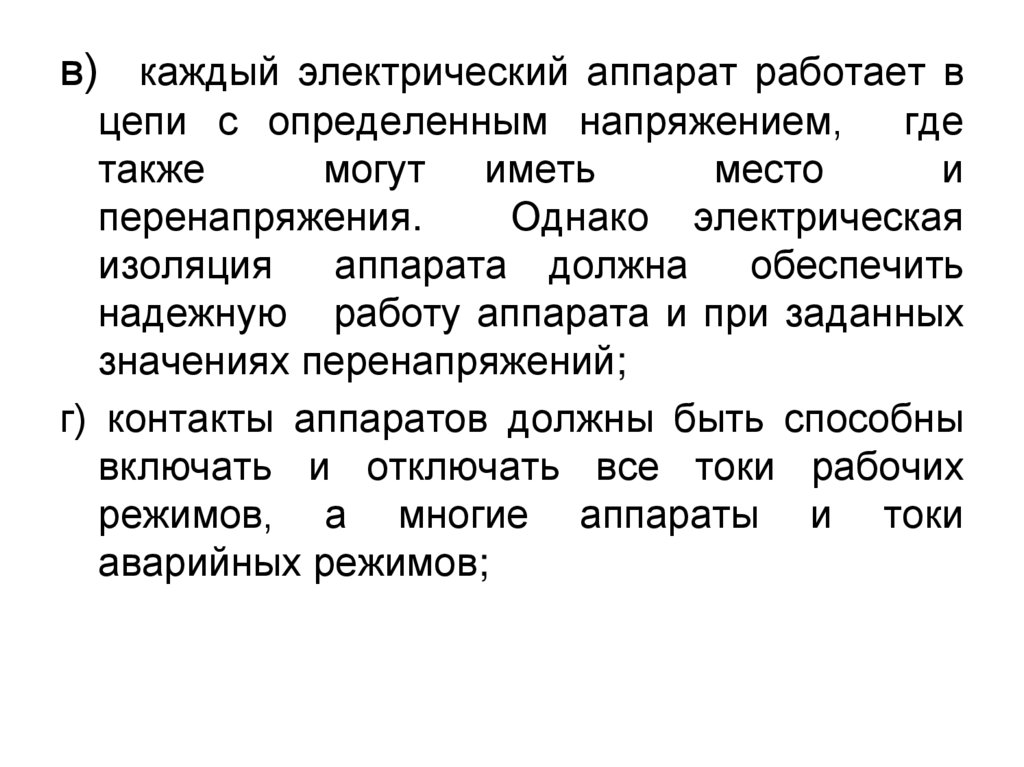 в) каждый электрический аппарат работает в цепи с определенным напряжением, где также могут иметь место и перенапряжения. Однако электрическая изоляция аппарата должна обеспечить надежную работу аппарата и при заданных значениях перенапряжений;

г) контакты аппаратов должны быть способны включать и отключать все токи рабочих режимов, а многие аппараты и токи аварийных режимов;